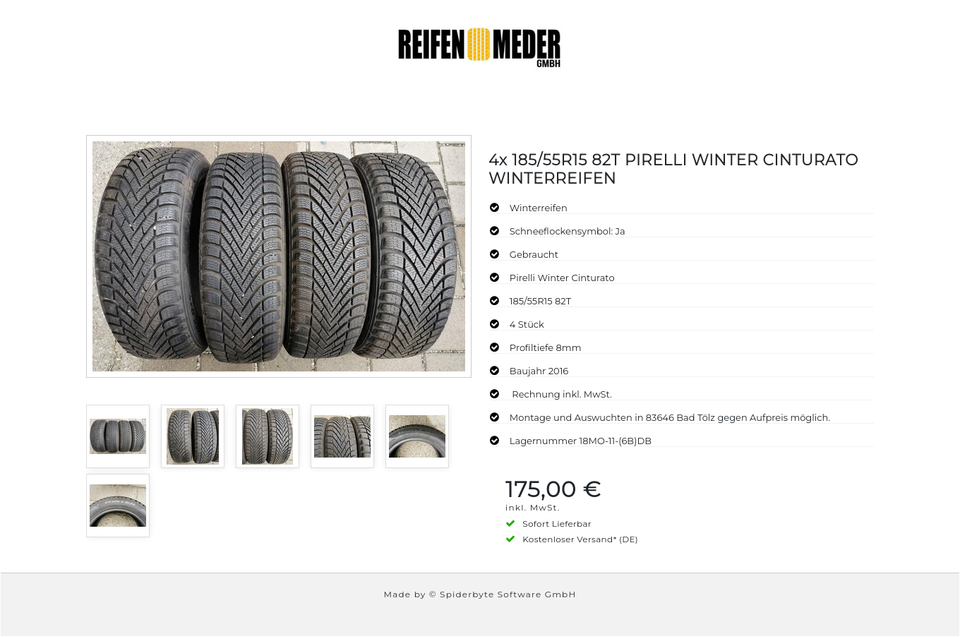 REIFEN MEDER GMBH

4x 185/55R15 82T PIRELLI WINTER CINTURATO WINTERREIFEN

Winterreifen

Schneeflockensymbol: Ja

Gebraucht

Pirelli Winter Cinturato

185/55R15 82T

4 Stück

Profiltiefe 8mm

Baujahr 2016

Rechnung inkl. MwSt.

Montage und Auswuchten in 83646 Bad Tölz gegen Aufpreis möglich.

Lagernummer 18MO-11-(6B)DB

175,00 €
inkl. MwSt.

Sofort Lieferbar

Kostenloser Versand* (DE)

Made by © Spiderbyte Software GmbH